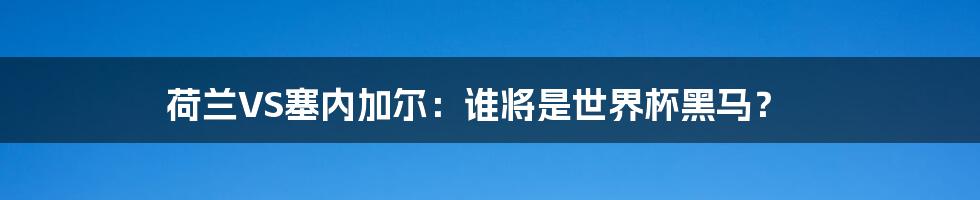 荷兰VS塞内加尔：谁将是世界杯黑马？